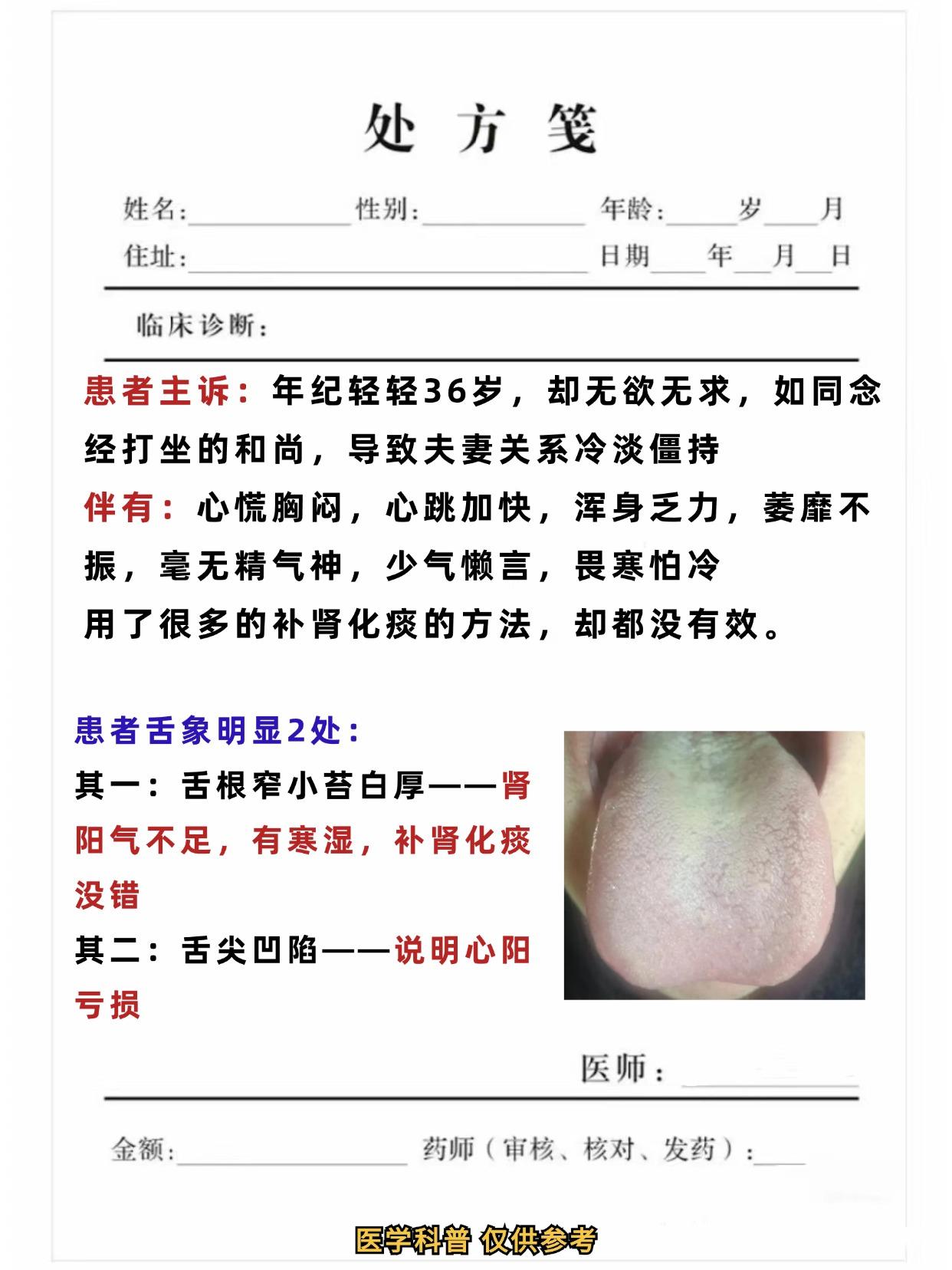 处方笺

姓名:____ 性别:____ 年龄:____岁____月
住址:____ 日期____年____月____日

临床诊断:

患者主诉:年纪轻轻36岁,却无欲无求,如同念经打坐的和尚,导致夫妻关系冷淡僵持

伴有:心慌胸闷,心跳加快,浑身乏力,萎靡不振,毫无精气神,少气懒言,畏寒怕冷

用了很多的补肾化痰的方法,却都没有效。

患者舌象明显2处:

其一:舌根窄小苔白厚——肾阳气不足,有寒湿,补肾化痰没错

其二:舌尖凹陷——说明心阳亏损

医师:____

金额:____ 药师(审核、核对、发药):____

医学科普 仅供参考